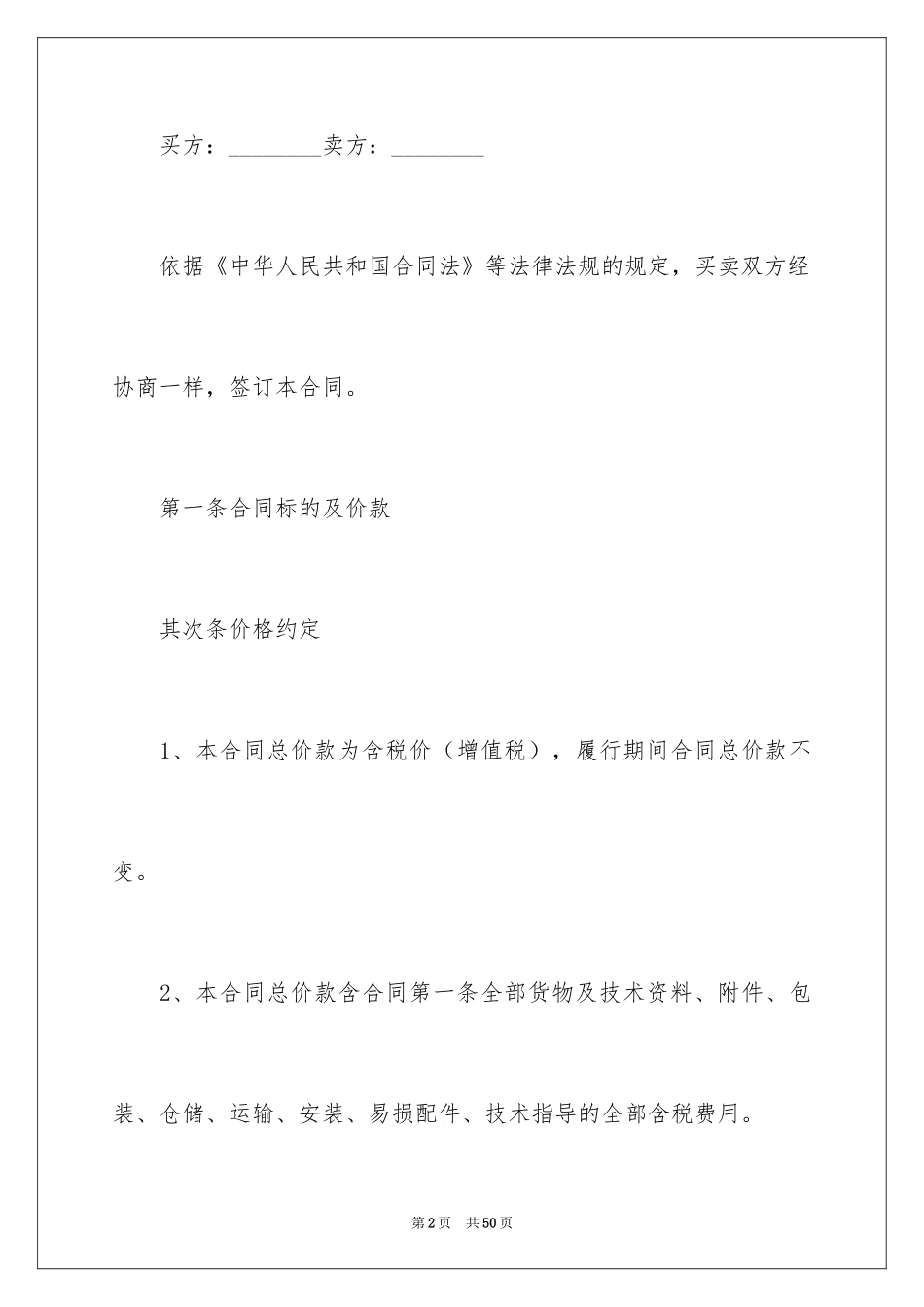 买方：________卖方：________

依据《中华人民共和国合同法》等法律法规的规定，买卖双方经协商一样，签订本合同。

第一条合同标的及价款

其次条价格约定

1、本合同总价款为含税价（增值税），履行期间合同总价款不变。

2、本合同总价款含合同第一条全部货物及技术资料、附件、包装、仓储、运输、安装、易损配件、技术指导的全部含税费用。

第2页 共50页